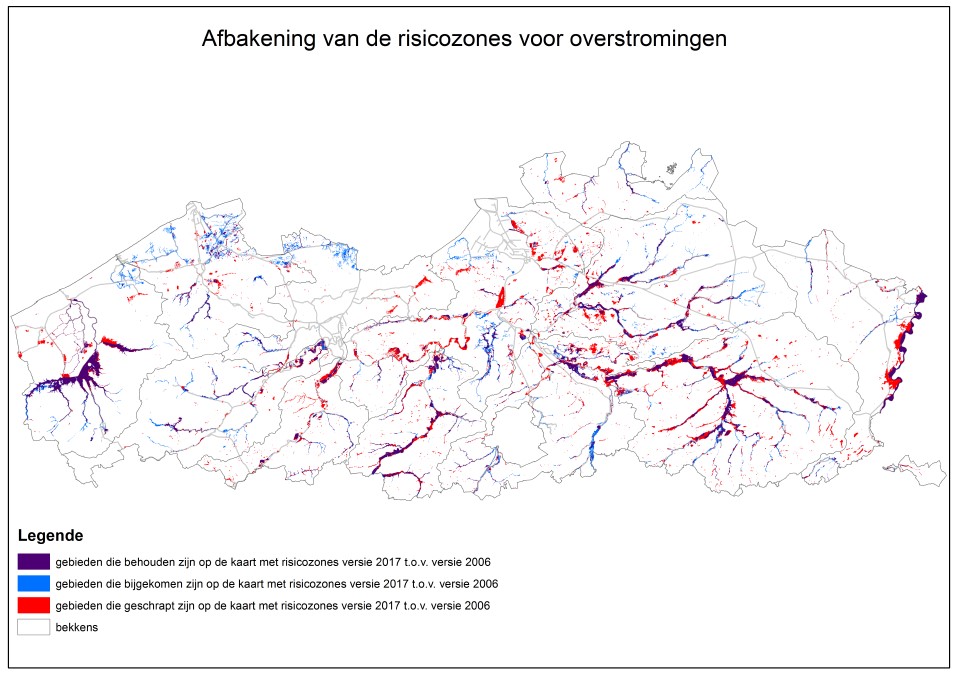 Afbakening van de risicozones voor overstromingen

Legende

gebieden die behouden zijn op de kaart met risicozones versie 2017 t.o.v. versie 2006

gebieden die bijgekomen zijn op de kaart met risicozones versie 2017 t.o.v. versie 2006

gebieden die geschrapt zijn op de kaart met risicozones versie 2017 t.o.v. versie 2006

bekkens